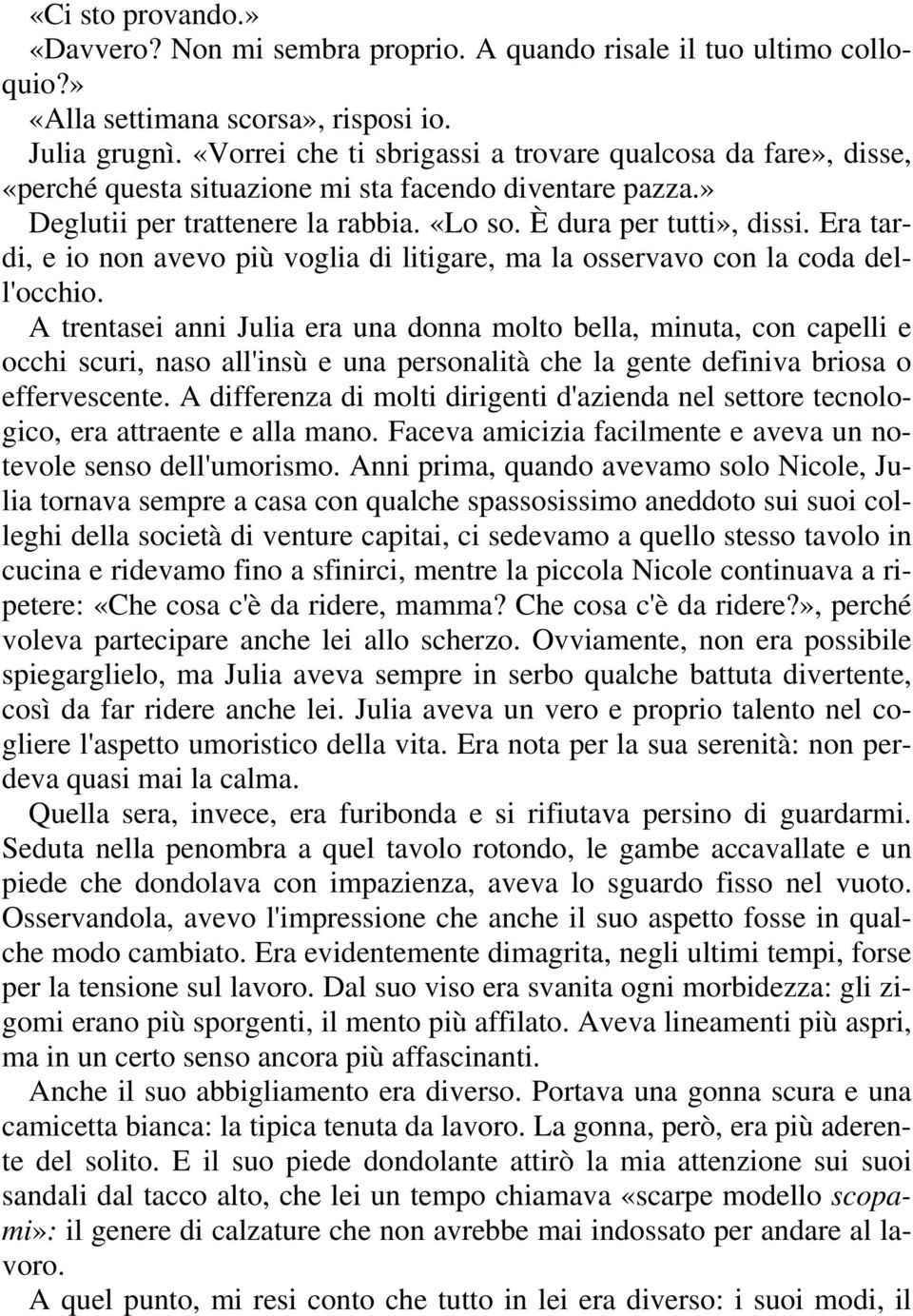 «Ci sto provando.»
«Davvero? Non mi sembra proprio. A quando risale il tuo ultimo colloquio?»
«Alla settimana scorsa», risposi io.
Julia grugnì. «Vorrei che ti sbrigassi a trovare qualcosa da fare», disse, «perché questa situazione mi sta facendo diventare pazza.»
Deglutii per trattenere la rabbia. «Lo so. È dura per tutti», dissi. Era tardi, e io non avevo più voglia di litigare, ma la osservavo con la coda dell'occhio.
A trentasei anni Julia era una donna molto bella, minuta, con capelli e occhi scuri, naso all'insù e una personalità che la gente definiva briosa o effervescente. A differenza di molti dirigenti d'azienda nel settore tecnologico, era attraente e alla mano. Faceva amicizia facilmente e aveva un notevole senso dell'umorismo. Anni prima, quando avevamo solo Nicole, Julia tornava sempre a casa con qualche spassosissimo aneddoto sui suoi colleghi della società di venture capitai, ci sedevamo a quello stesso tavolo in cucina e ridevamo fino a sfinirci, mentre la piccola Nicole continuava a ripetere: «Che cosa c'è da ridere, mamma? Che cosa c'è da ridere?», perché voleva partecipare anche lei allo scherzo. Ovviamente, non era possibile spiegarglielo, ma Julia aveva sempre in serbo qualche battuta divertente, così da far ridere anche lei. Julia aveva un vero e proprio talento nel cogliere l'aspetto umoristico della vita. Era nota per la sua serenità: non perdeva quasi mai la calma.
Quella sera, invece, era furibonda e si rifiutava persino di guardarmi. Seduta nella penombra a quel tavolo rotondo, le gambe accavallate e un piede che dondolava con impazienza, aveva lo sguardo fisso nel vuoto. Osservandola, avevo l'impressione che anche il suo aspetto fosse in qualche modo cambiato. Era evidentemente dimagrita, negli ultimi tempi, forse per la tensione sul lavoro. Dal suo viso era svanita ogni morbidezza: gli zigomi erano più sporgenti, il mento più affilato. Aveva lineamenti più aspri, ma in un certo senso ancora più affascinanti.
Anche il suo abbigliamento era diverso. Portava una gonna scura e una camicetta bianca: la tipica tenuta da lavoro. La gonna, però, era più aderente del solito. E il suo piede dondolante attirò la mia attenzione sui suoi sandali dal tacco alto, che lei un tempo chiamava «scarpe modello scopami»: il genere di calzature che non avrebbe mai indossato per andare al lavoro.
A quel punto, mi resi conto che tutto in lei era diverso: i suoi modi, il